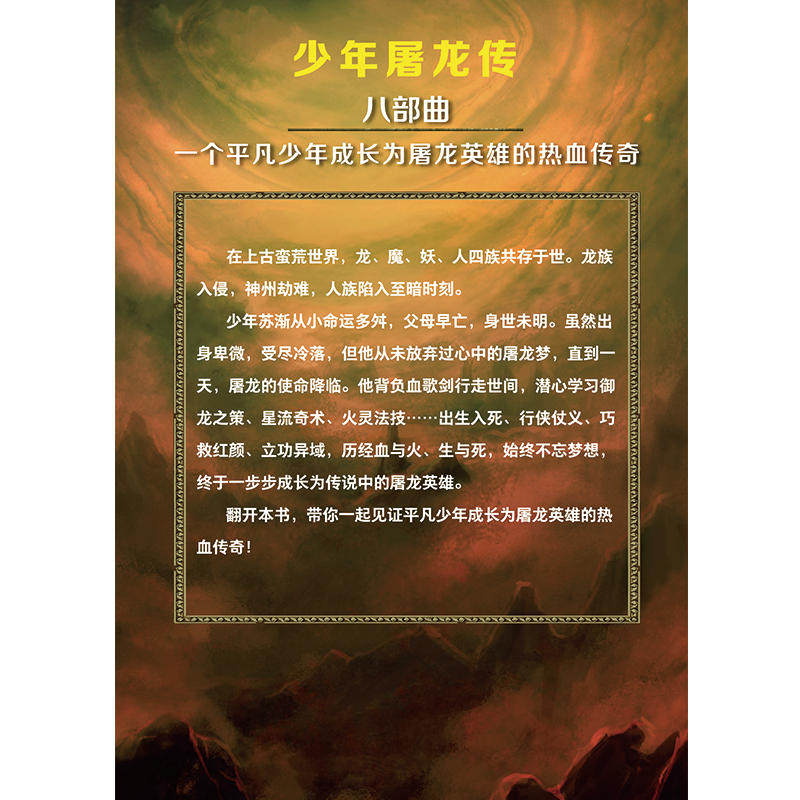 少年屠龙传

八部曲

一个平凡少年成长为屠龙英雄的热血传奇

在上古蛮荒世界，龙、魔、妖、人四族共存于世。龙族入侵，神州劫难，人族陷入至暗时刻。

少年苏渐从小命运多舛，父母早亡，身世未明。虽然出身卑微，受尽冷落，但他从未放弃过心中的屠龙梦，直到一天，屠龙的使命降临。他背负血歌剑行走世间，潜心学习御龙之策、星流奇术、火灵法技……出生入死、行侠仗义、巧救红颜、立功异域，历经血与火、生与死，始终不忘梦想，终于一步步成长为传说中的屠龙英雄。

翻开本书，带你一起见证平凡少年成长为屠龙英雄的热血传奇！